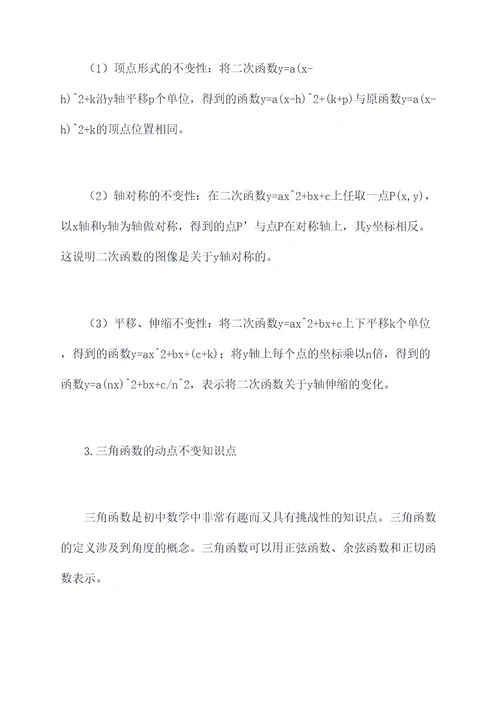 （1）顶点形式的不变性：将二次函数y=a(x-h)^2+k沿y轴平移p个单位，得到的函数y=a(x-h)^2+(k+p)与原函数y=a(x-h)^2+k的顶点位置相同。

（2）轴对称的不变性：在二次函数y=ax^2+bx+c上任取一点P(x,y)，以x轴和y轴为轴做对称，得到的点P'与点P在对称轴上，其y坐标相反。这说明二次函数的图像是关于y轴对称的。

（3）平移、伸缩不变性：将二次函数y=ax^2+bx+c上下平移k个单位，得到的函数y=ax^2+bx+(c+k)；将y轴上每个点的坐标乘以n倍，得到的函数y=a(nx)^2+bx+c/n^2，表示将二次函数关于y轴伸缩的变化。

3.三角函数的动点不变知识点

三角函数是初中数学中非常有趣而又具有挑战性的知识点。三角函数的定义涉及到角度的概念。三角函数可以用正弦函数、余弦函数和正切函数表示。